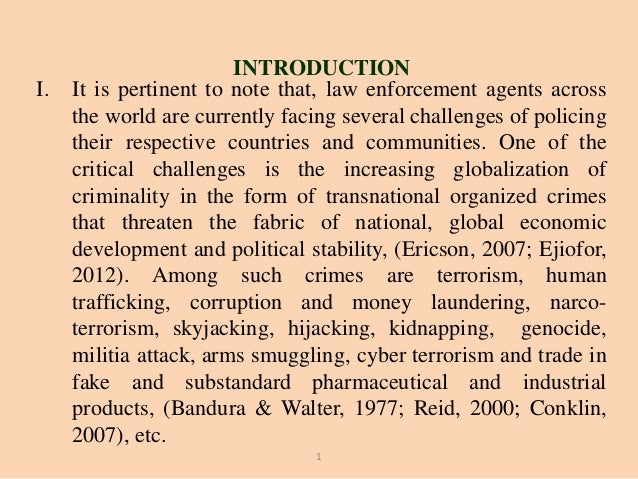 INTRODUCTION

I. It is pertinent to note that, law enforcement agents across the world are currently facing several challenges of policing their respective countries and communities. One of the critical challenges is the increasing globalization of criminality in the form of transnational organized crimes that threaten the fabric of national, global economic development and political stability, (Ericson, 2007; Ejiofor, 2012). Among such crimes are terrorism, human trafficking, corruption and money laundering, narco-terrorism, skyjacking, hijacking, kidnapping, genocide, militia attack, arms smuggling, cyber terrorism and trade in fake and substandard pharmaceutical and industrial products, (Bandura & Walter, 1977; Reid, 2000; Conklin, 2007), etc.

1